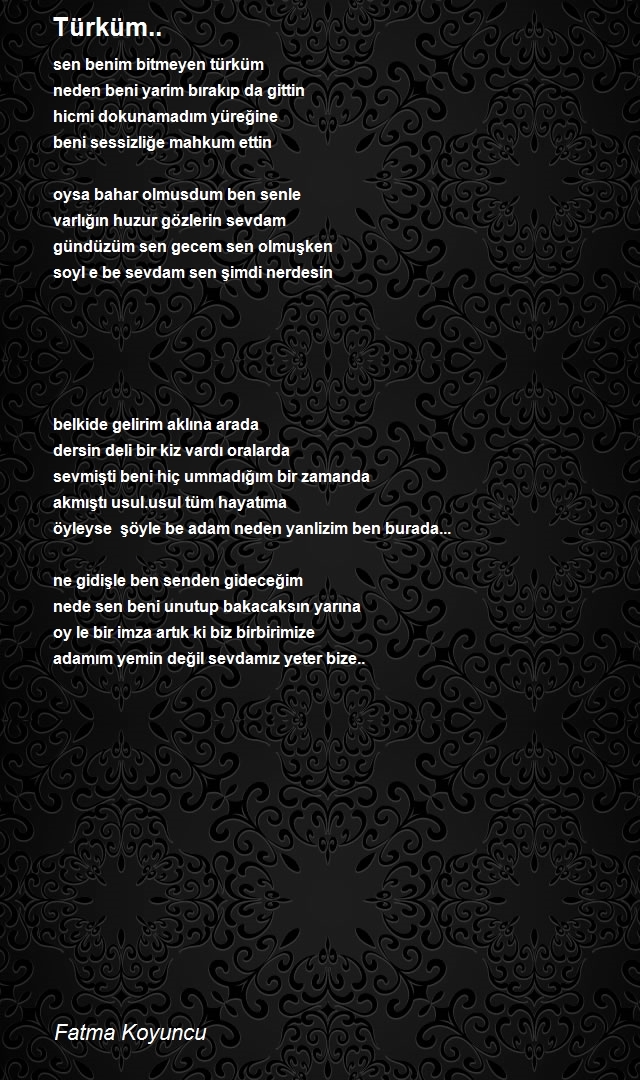 Türküm..

sen benim bitmeyen türküm
neden beni yarim bırakıp da gittin
hicmi dokunamadım yüreğine
beni sessizliğe mahkum ettin

oysa bahar olmusdum ben senle
varlığın huzur gözlerin sevdam
gündüzüm sen gecem sen olmuşken
soyl e be sevdam sen şimdi nerdesin

belkide gelirim aklına arada
dersin deli bir kiz vardı oralarda
sevmişti beni hiç ummadığım bir zamanda
akmıştı usul.usul tüm hayatıma
öyleyse şöyle be adam neden yanlizim ben burada...

ne gidişle ben senden gideceğim
nede sen beni unutup bakacaksın yarına
oy le bir imza artık ki biz birbirimize
adamım yemin değil sevdamız yeter bize..

Fatma Koyuncu